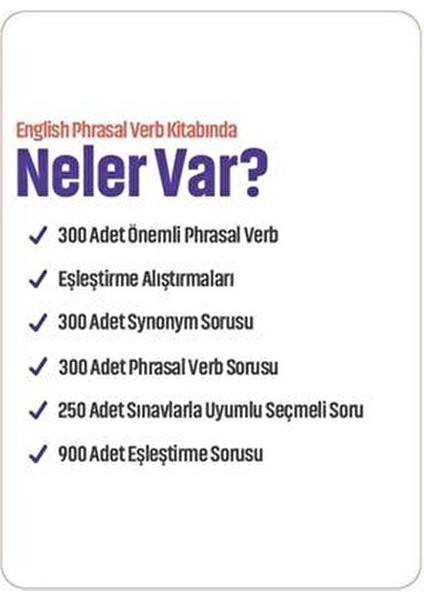 English Phrasal Verb Kitabında
Neler Var?

✓ 300 Adet Önemli Phrasal Verb

✓ Eşleştirme Alıştırmaları

✓ 300 Adet Synonym Sorusu

✓ 300 Adet Phrasal Verb Sorusu

✓ 250 Adet Sınavlarla Uyumlu Seçmeli Soru

✓ 900 Adet Eşleştirme Sorusu